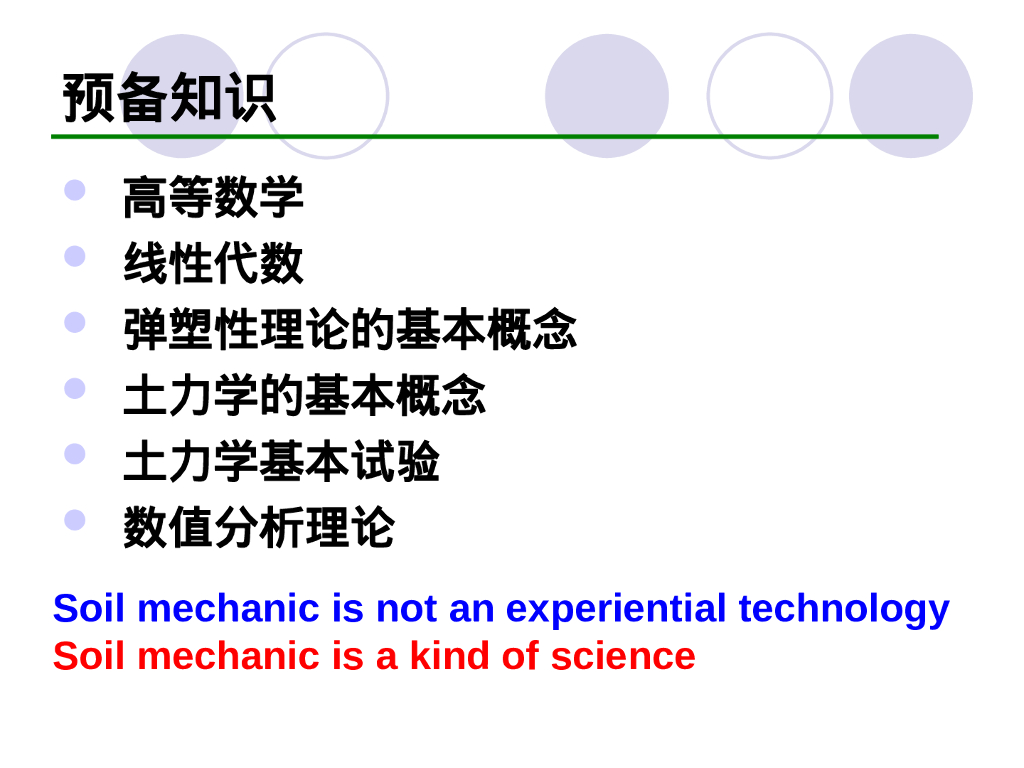 预备知识

• 高等数学
• 线性代数
• 弹塑性理论的基本概念
• 土力学的基本概念
• 土力学基本试验
• 数值分析理论

Soil mechanic is not an experiential technology
Soil mechanic is a kind of science